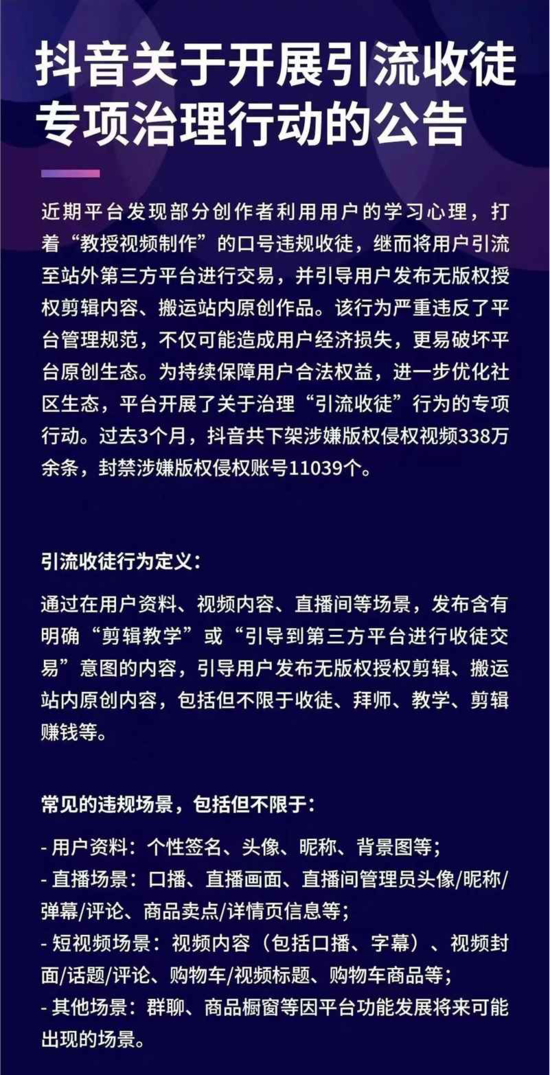 抖音关于开展引流收徒专项治理行动的公告

近期平台发现部分创作者利用用户的学习心理，打着“教授视频制作”的口号违规收徒，继而将用户引流至站外第三方平台进行交易，并引导用户发布无版权授权剪辑内容、搬运站内原创作品。该行为严重违反了平台管理规范，不仅可能造成用户经济损失，更易破坏平台原创生态。为持续保障用户合法权益，进一步优化社区生态，平台开展了关于治理“引流收徒”行为的专项行动。过去3个月，抖音共下架涉嫌版权侵权视频338万余条，封禁涉嫌版权侵权账号11039个。

引流收徒行为定义：

通过在用户资料、视频内容、直播间等场景，发布含有明确“剪辑教学”或“引导到第三方平台进行收徒交易”意图的内容，引导用户发布无版权授权剪辑、搬运站内原创内容，包括但不限于收徒、拜师、教学、剪辑赚钱等。

常见的违规场景，包括但不限于：

- 用户资料：个性签名、头像、昵称、背景图等；
- 直播场景：口播、直播画面、直播间管理员头像/昵称/弹幕/评论、商品卖点/详情页信息等；
- 短视频场景：视频内容（包括口播、字幕）、视频封面/话题/评论、购物车/视频标题、购物车商品等；
- 其他场景：群聊、商品橱窗等因平台功能发展将来可能出现的场景。